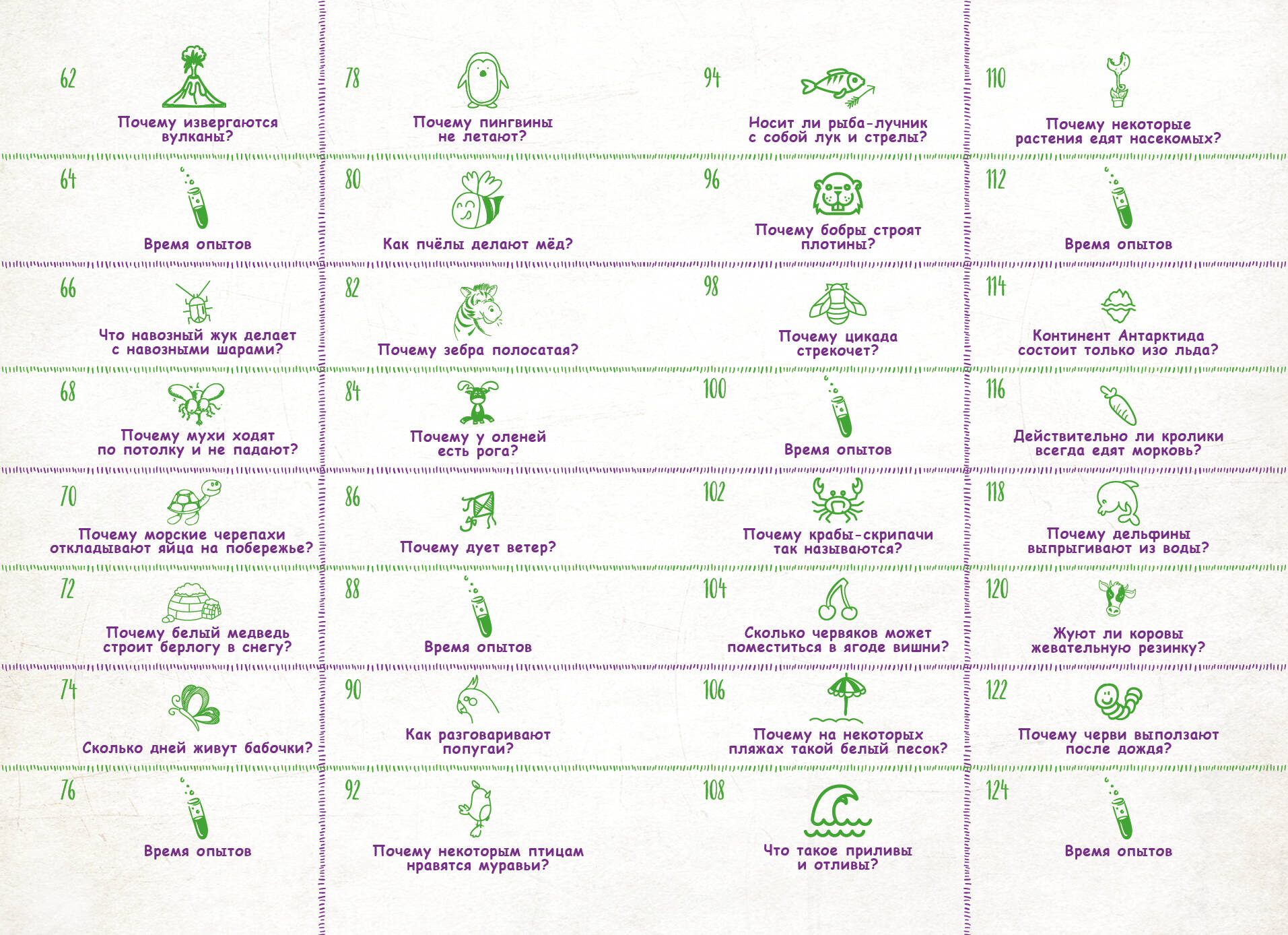 62
Почему извергаются вулканы?

64
Время опытов

66
Что навозный жук делает с навозными шарами?

68
Почему мухи ходят по потолку и не падают?

70
Почему морские черепахи откладывают яйца на побережье?

72
Почему белый медведь строит берлогу в снегу?

74
Сколько дней живут бабочки?

76
Время опытов

78
Почему пингвины не летают?

80
Как пчёлы делают мёд?

82
Почему зебра полосатая?

84
Почему у оленей есть рога?

86
Почему дует ветер?

88
Время опытов

90
Как разговаривают попугаи?

92
Почему некоторым птицам нравятся муравьи?

94
Носит ли рыба-лучник с собой лук и стрелы?

96
Почему бобры строят плотины?

98
Почему цикада стрекочет?

100
Время опытов

102
Почему крабы-скрипачи так называются?

104
Сколько червяков может поместиться в ягоде вишни?

106
Почему на некоторых пляжах такой белый песок?

108
Что такое приливы и отливы?

110
Почему некоторые растения едят насекомых?

112
Время опытов

114
Континент Антарктида состоит только изо льда?

116
Действительно ли кролики всегда едят морковь?

118
Почему дельфины выпрыгивают из воды?

120
Жуют ли коровы жевательную резинку?

122
Почему черви выползают после дождя?

124
Время опытов